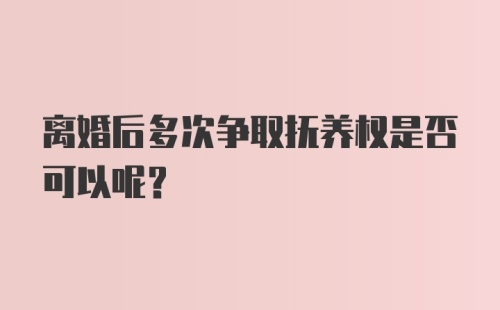 离婚后多次争取抚养权是否可以呢？